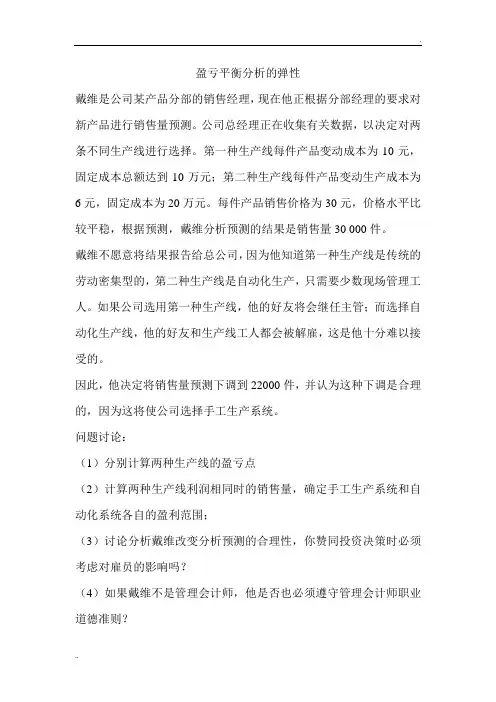 盈亏平衡分析的弹性

戴维是公司某产品分部的销售经理，现在他正根据分部经理的要求对新产品进行销售量预测。公司总经理正在收集有关数据，以决定对两条不同生产线进行选择。第一种生产线每件产品变动成本为 10 元，固定成本总额达到 10 万元；第二种生产线每件产品变动生产成本为 6 元，固定成本为 20 万元。每件产品销售价格为 30 元，价格水平比较平稳，根据预测，戴维分析预测的结果是销售量 30 000 件。

戴维不愿意将结果报告给总公司，因为他知道第一种生产线是传统的劳动密集型的，第二种生产线是自动化生产，只需要少数现场管理工人。如果公司选用第一种生产线，他的好友将会继任主管；而选择自动化生产线，他的好友和生产线工人都会被解雇，这是他十分难以接受的。

因此，他决定将销售量预测下调到 22000 件，并认为这种下调是合理的，因为这将使公司选择手工生产系统。

问题讨论：

（1）分别计算两种生产线的盈亏点

（2）计算两种生产线利润相同时的销售量，确定手工生产系统和自动化系统各自的盈利范围；

（3）讨论分析戴维改变分析预测的合理性，你赞同投资决策时必须考虑对雇员的影响吗？

（4）如果戴维不是管理会计师，他是否也必须遵守管理会计师职业道德准则？